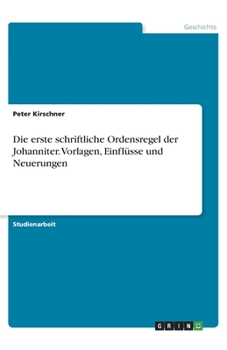 Geschichte

Peter Kirschner

Die erste schriftliche Ordensregel der Johanniter. Vorlagen, Einflüsse und Neuerungen

Studienarbeit

GRIN